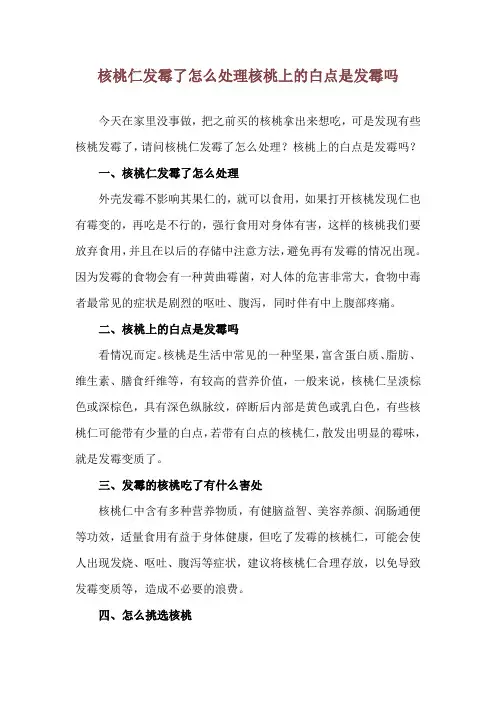 核桃仁发霉了怎么处理核桃上的白点是发霉吗

今天在家里没事做，把之前买的核桃拿出来想吃，可是发现有些核桃发霉了，请问核桃仁发霉了怎么处理？核桃上的白点是发霉吗？

一、核桃仁发霉了怎么处理

外壳发霉不影响其果仁的，就可以食用，如果打开核桃发现仁也有霉变的，再吃是不行的，强行食用对身体有害，这样的核桃我们要放弃食用，并且在以后的存储中注意方法，避免再有发霉的情况出现。因为发霉的食物会有一种黄曲霉菌，对人体的危害非常大，食物中毒者最常见的症状是剧烈的呕吐、腹泻，同时伴有中上腹部疼痛。

二、核桃上的白点是发霉吗

看情况而定。核桃是生活中常见的一种坚果，富含蛋白质、脂肪、维生素、膳食纤维等，有较高的营养价值，一般来说，核桃仁呈淡棕色或深棕色，具有深色纵脉纹，碎断后内部是黄色或乳白色，有些核桃仁可能带有少量的白点，若带有白点的核桃仁，散发出明显的霉味，就是发霉变质了。

三、发霉的核桃吃了有什么害处

核桃仁中含有多种营养物质，有健脑益智、美容养颜、润肠通便等功效，适量食用有益于身体健康，但吃了发霉的核桃仁，可能会使人出现发烧、呕吐、腹泻等症状，建议将核桃仁合理存放，以免导致发霉变质等，造成不必要的浪费。

四、怎么挑选核桃